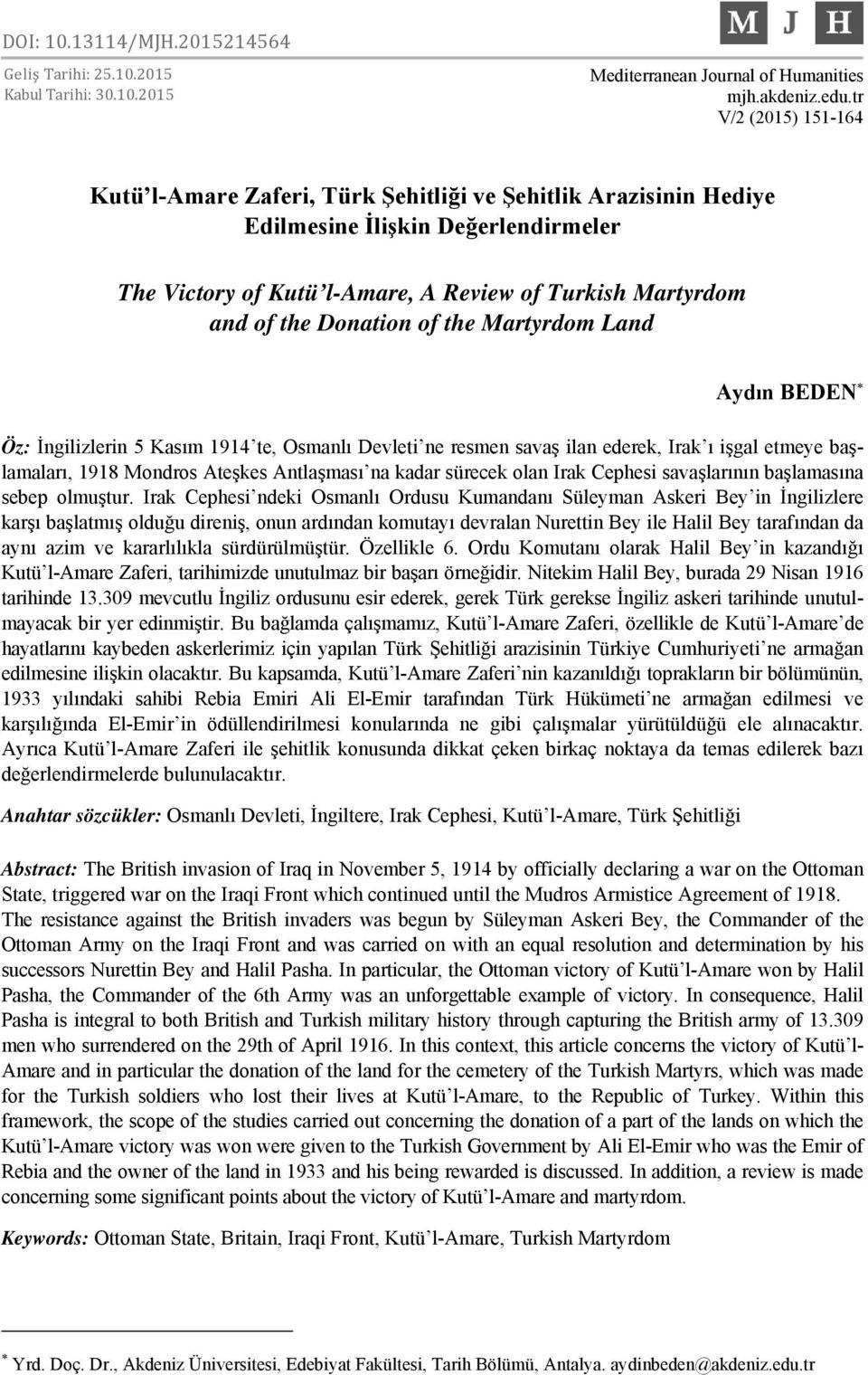 DOI: 10.13114/MJH.2015214564

Geliş Tarihi: 25.10.2015
Kabul Tarihi: 30.10.2015

M J H

Mediterranean Journal of Humanities
mjh.akdeniz.edu.tr
V/2 (2015) 151-164

Kutü'l-Amare Zaferi, Türk Şehitliği ve Şehitlik Arazisinin Hediye Edilmesine İlişkin Değerlendirmeler

The Victory of Kutü'l-Amare, A Review of Turkish Martyrdom and of the Donation of the Martyrdom Land

Aydın BEDEN*

Öz: İngilizlerin 5 Kasım 1914'te, Osmanlı Devleti'ne resmen savaş ilan ederek, Irak'ı işgal etmeye başlamaları, 1918 Mondros Ateşkes Antlaşması'na kadar sürecek olan Irak Cephesi savaşlarının başlamasına sebep olmuştur. Irak Cephesi'ndeki Osmanlı Ordusu Kumandanı Süleyman Askeri Bey'in İngilizlere karşı başlatmış olduğu direniş, onun ardından komutayı devralan Nurettin Bey ile Halil Bey tarafından da aynı azim ve kararlılıkla sürdürülmüştür. Özellikle 6. Ordu Komutanı olarak Halil Bey'in kazandığı Kutü'l-Amare Zaferi, tarihimizde unutulmaz bir başarı örneğidir. Nitekim Halil Bey, burada 29 Nisan 1916 tarihinde 13.309 mevcutlu İngiliz ordusunu esir ederek, gerek Türk gerekse İngiliz askeri tarihinde unutulmayacak bir yer edinmiştir. Bu bağlamda çalışmamız, Kutü'l-Amare Zaferi, özellikle de Kutü'l-Amare'de hayatlarını kaybeden askerlerimiz için yapılan Türk Şehitliği arazisinin Türkiye Cumhuriyeti'ne armağan edilmesine ilişkin olacaktır. Bu kapsamda, Kutü'l-Amare Zaferi'nin kazanıldığı toprakların bir bölümünün, 1933 yılındaki sahibi Rebia Emiri Ali El-Emir tarafından Türk Hükümeti'ne armağan edilmesi ve karşılığında El-Emir'in ödüllendirilmesi konularında ne gibi çalışmalar yürütüldüğü ele alınacaktır. Ayrıca Kutü'l-Amare Zaferi ile şehitlik konusunda dikkat çeken birkaç noktaya da temas edilerek bazı değerlendirmelerde bulunulacaktır.

Anahtar sözcükler: Osmanlı Devleti, İngiltere, Irak Cephesi, Kutü'l-Amare, Türk Şehitliği

Abstract: The British invasion of Iraq in November 5, 1914 by officially declaring a war on the Ottoman State, triggered war on the Iraqi Front which continued until the Mudros Armistice Agreement of 1918. The resistance against the British invaders was begun by Süleyman Askeri Bey, the Commander of the Ottoman Army on the Iraqi Front and was carried on with an equal resolution and determination by his successors Nurettin Bey and Halil Pasha. In particular, the Ottoman victory of Kutü'l-Amare won by Halil Pasha, the Commander of the 6th Army was an unforgettable example of victory. In consequence, Halil Pasha is integral to both British and Turkish military history through capturing the British army of 13.309 men who surrendered on the 29th of April 1916. In this context, this article concerns the victory of Kutü'l-Amare and in particular the donation of the land for the cemetery of the Turkish Martyrs, which was made for the Turkish soldiers who lost their lives at Kutü'l-Amare, to the Republic of Turkey. Within this framework, the scope of the studies carried out concerning the donation of a part of the lands on which the Kutü'l-Amare victory was won were given to the Turkish Government by Ali El-Emir who was the Emir of Rebia and the owner of the land in 1933 and his being rewarded is discussed. In addition, a review is made concerning some significant points about the victory of Kutü'l-Amare and martyrdom.

Keywords: Ottoman State, Britain, Iraqi Front, Kutü'l-Amare, Turkish Martyrdom

* Yrd. Doç. Dr., Akdeniz Üniversitesi, Edebiyat Fakültesi, Tarih Bölümü, Antalya. aydinbeden@akdeniz.edu.tr